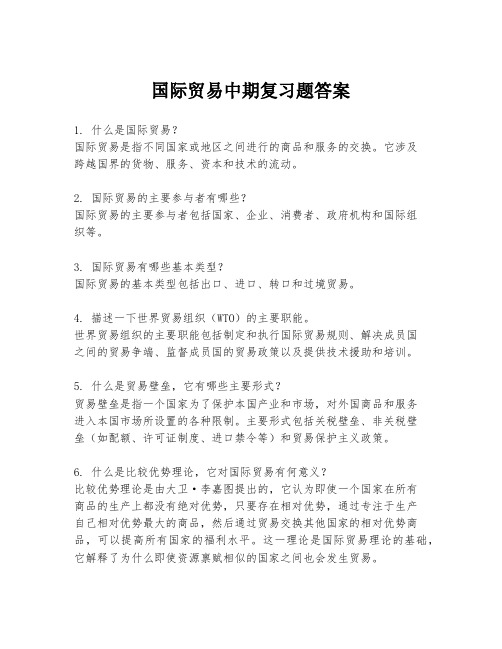 国际贸易中期复习题答案

1. 什么是国际贸易？
国际贸易是指不同国家或地区之间进行的商品和服务的交换。它涉及跨越国界的货物、服务、资本和技术的流动。

2. 国际贸易的主要参与者有哪些？
国际贸易的主要参与者包括国家、企业、消费者、政府机构和国际组织等。

3. 国际贸易有哪些基本类型？
国际贸易的基本类型包括出口、进口、转口和过境贸易。

4. 描述一下世界贸易组织（WTO）的主要职能。
世界贸易组织的主要职能包括制定和执行国际贸易规则、解决成员国之间的贸易争端、监督成员国的贸易政策以及提供技术援助和培训。

5. 什么是贸易壁垒，它有哪些主要形式？
贸易壁垒是指一个国家为了保护本国产业和市场，对外国商品和服务进入本国市场所设置的各种限制。主要形式包括关税壁垒、非关税壁垒（如配额、许可证制度、进口禁令等）和贸易保护主义政策。

6. 什么是比较优势理论，它对国际贸易有何意义？
比较优势理论是由大卫·李嘉图提出的，它认为即使一个国家在所有商品的生产上都没有绝对优势，只要存在相对优势，通过专注于生产自己相对优势最大的商品，然后通过贸易交换其他国家的相对优势商品，可以提高所有国家的福利水平。这一理论是国际贸易理论的基础，它解释了为什么即使资源禀赋相似的国家之间也会发生贸易。